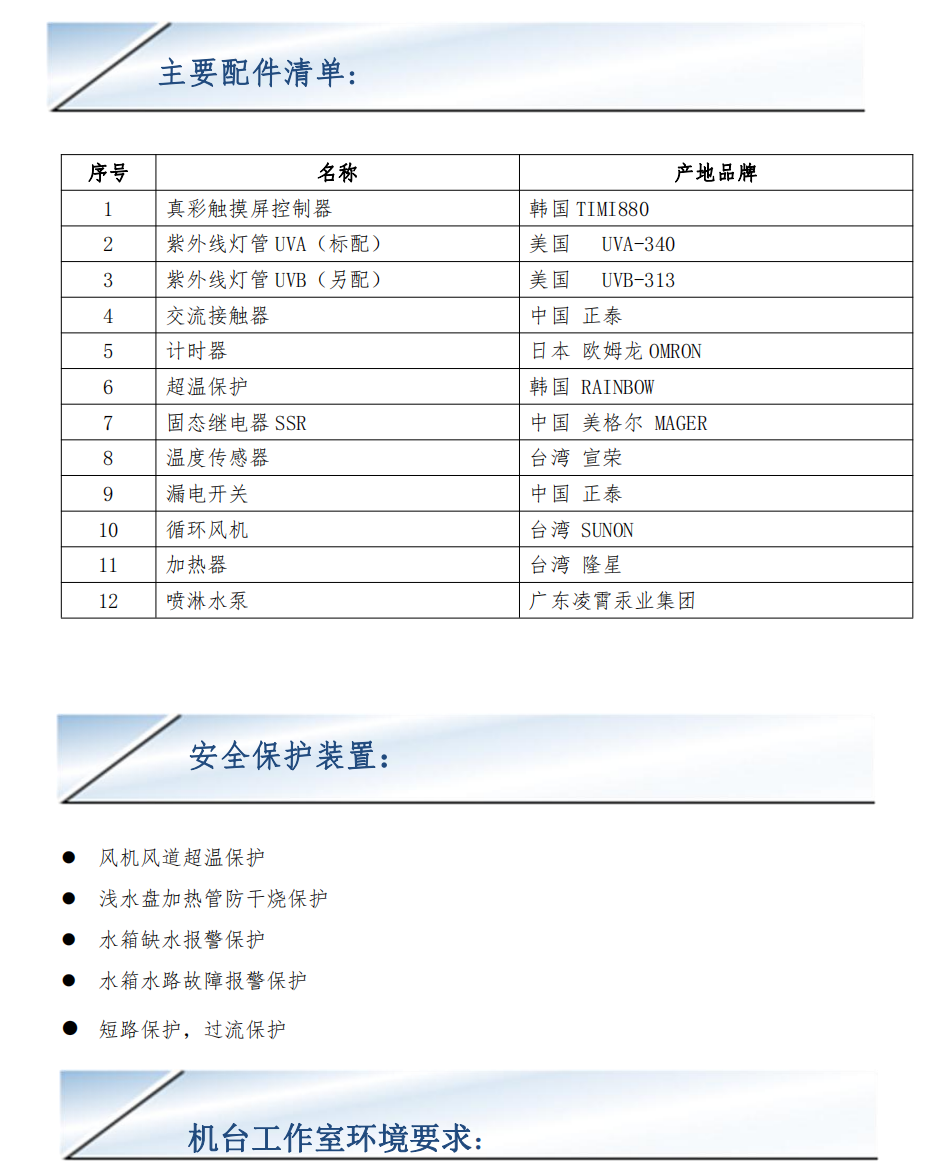 主要配件清单:

| 序号 | 名称 | 产地品牌 |
|---|---|---|
| 1 | 真彩触摸屏控制器 | 韩国 TIMI880 |
| 2 | 紫外线灯管 UVA（标配） | 美国　UVA-340 |
| 3 | 紫外线灯管 UVB（另配） | 美国　UVB-313 |
| 4 | 交流接触器 | 中国 正泰 |
| 5 | 计时器 | 日本 欧姆龙 OMRON |
| 6 | 超温保护 | 韩国 RAINBOW |
| 7 | 固态继电器 SSR | 中国 美格尔 MAGER |
| 8 | 温度传感器 | 台湾 宣荣 |
| 9 | 漏电开关 | 中国 正泰 |
| 10 | 循环风机 | 台湾 SUNON |
| 11 | 加热器 | 台湾 隆星 |
| 12 | 喷淋水泵 | 广东凌霄泵业集团 |

安全保护装置:

● 风机风道超温保护
● 浅水盘加热管防干烧保护
● 水箱缺水报警保护
● 水箱水路故障报警保护
● 短路保护，过流保护

机台工作室环境要求: